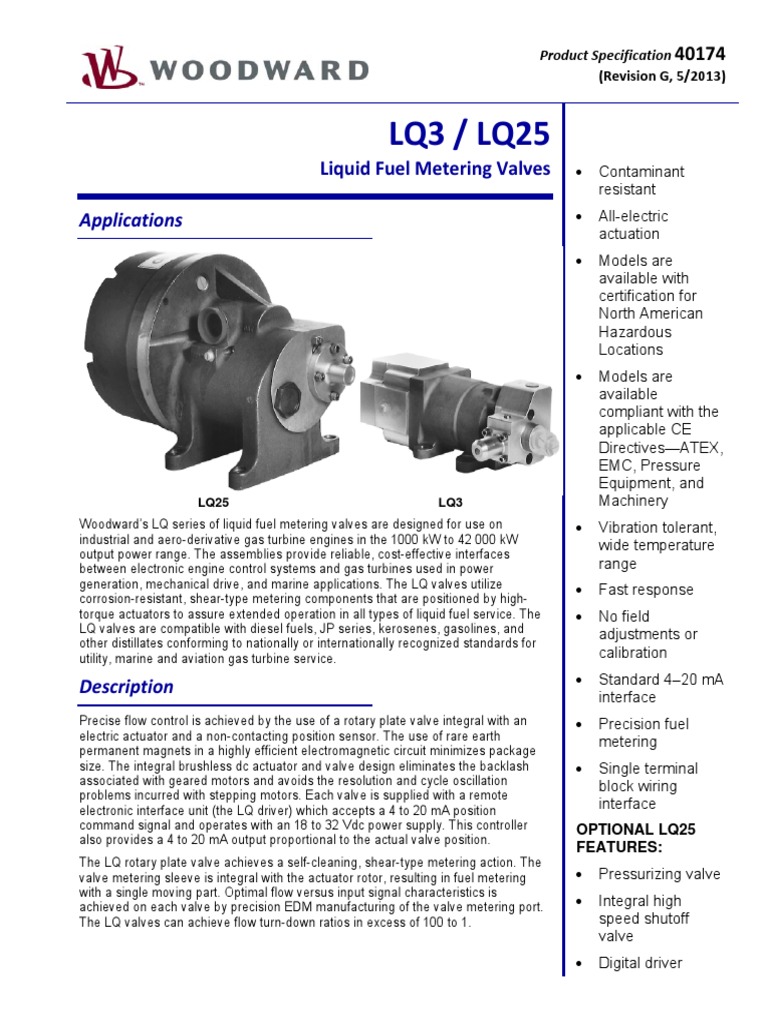 WOODWARD

Product Specification 40174
(Revision G, 5/2013)

LQ3 / LQ25

Liquid Fuel Metering Valves

Applications

LQ25

LQ3

Woodward's LQ series of liquid fuel metering valves are designed for use on industrial and aero-derivative gas turbine engines in the 1000 kW to 42 000 kW output power range. The assemblies provide reliable, cost-effective interfaces between electronic engine control systems and gas turbines used in power generation, mechanical drive, and marine applications. The LQ valves utilize corrosion-resistant, shear-type metering components that are positioned by high-torque actuators to assure extended operation in all types of liquid fuel service. The LQ valves are compatible with diesel fuels, JP series, kerosenes, gasolines, and other distillates conforming to nationally or internationally recognized standards for utility, marine and aviation gas turbine service.

Description

Precise flow control is achieved by the use of a rotary plate valve integral with an electric actuator and a non-contacting position sensor. The use of rare earth permanent magnets in a highly efficient electromagnetic circuit minimizes package size. The integral brushless dc actuator and valve design eliminates the backlash associated with geared motors and avoids the resolution and cycle oscillation problems incurred with stepping motors. Each valve is supplied with a remote electronic interface unit (the LQ driver) which accepts a 4 to 20 mA position command signal and operates with an 18 to 32 Vdc power supply. This controller also provides a 4 to 20 mA output proportional to the actual valve position.

The LQ rotary plate valve achieves a self-cleaning, shear-type metering action. The valve metering sleeve is integral with the actuator rotor, resulting in fuel metering with a single moving part. Optimal flow versus input signal characteristics is achieved on each valve by precision EDM manufacturing of the valve metering port. The LQ valves can achieve flow turn-down ratios in excess of 100 to 1.

• Contaminant resistant
• All-electric actuation
• Models are available with certification for North American Hazardous Locations
• Models are available compliant with the applicable CE Directives—ATEX, EMC, Pressure Equipment, and Machinery
• Vibration tolerant, wide temperature range
• Fast response
• No field adjustments or calibration
• Standard 4–20 mA interface
• Precision fuel metering
• Single terminal block wiring interface

OPTIONAL LQ25 FEATURES:
• Pressurizing valve
• Integral high speed shutoff valve
• Digital driver